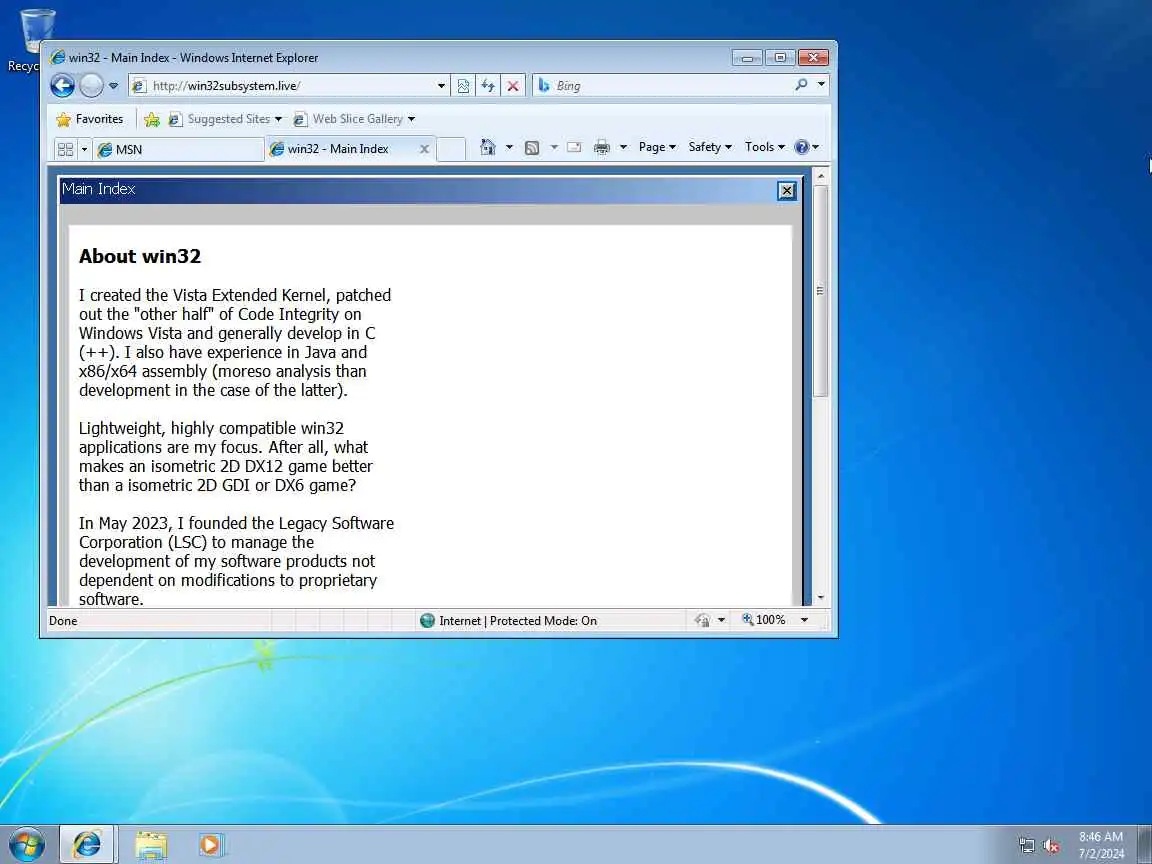 Recyc

win32 - Main Index - Windows Internet Explorer

http://win32subsystem.live/

Bing

Favorites

Suggested Sites

Web Slice Gallery

MSN

win32 - Main Index

Page

Safety

Tools

Main Index

About win32

I created the Vista Extended Kernel, patched out the "other half" of Code Integrity on Windows Vista and generally develop in C (++). I also have experience in Java and x86/x64 assembly (moreso analysis than development in the case of the latter).

Lightweight, highly compatible win32 applications are my focus. After all, what makes an isometric 2D DX12 game better than a isometric 2D GDI or DX6 game?

In May 2023, I founded the Legacy Software Corporation (LSC) to manage the development of my software products not dependent on modifications to proprietary software.

Done

Internet | Protected Mode: On

100%

8:46 AM
7/2/2024